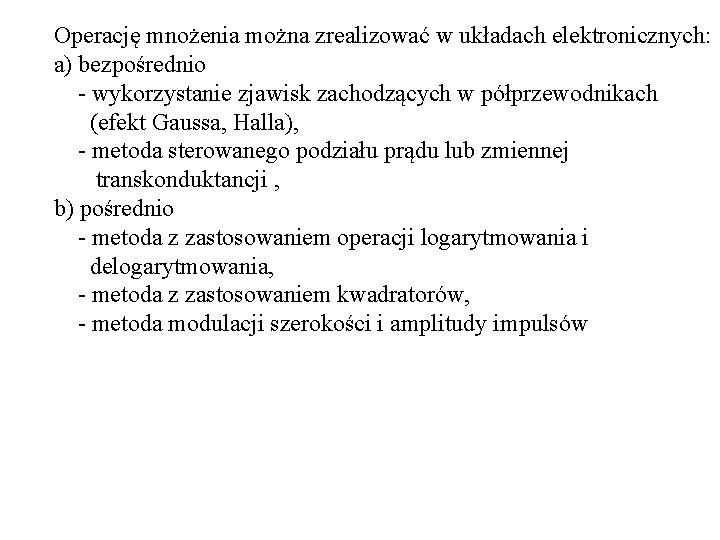 Operację mnożenia można zrealizować w układach elektronicznych:
a) bezpośrednio
- wykorzystanie zjawisk zachodzących w półprzewodnikach (efekt Gaussa, Halla),
- metoda sterowanego podziału prądu lub zmiennej transkonduktancji ,
b) pośrednio
- metoda z zastosowaniem operacji logarytmowania i delogarytmowania,
- metoda z zastosowaniem kwadratorów,
- metoda modulacji szerokości i amplitudy impulsów